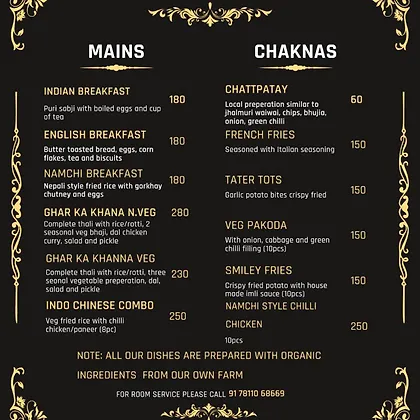 MAINS

INDIAN BREAKFAST 180
Puri sabji with boiled eggs and cup of tea

ENGLISH BREAKFAST 180
Butter toasted bread, eggs, corn flakes, tea and biscuits

NAMCHI BREAKFAST 180
Nepali style fried rice with gorkhay chutney and eggs

GHAR KA KHANA N.VEG 280
Complete thali with rice/rotti, 2 seasonal veg bhaji, dal chicken curry, salad and pickle

GHAR KA KHANNA VEG 230
Complete thali with rice/rotti, three seonal vegetable preperation, dal, salad and pickle

INDO CHINESE COMBO 250
Veg fried rice with chilli chicken/paneer (8pc)

CHAKNAS

CHATTPATAY 60
Local preperation similar to jhalmuri waiwai, chips, bhujia, onion, green chilli

FRENCH FRIES 150
Seasoned with Italian seasoning

TATER TOTS 150
Garlic potato bites crispy fried

VEG PAKODA 150
With onion, cabbage and green chilli filling (10pcs)

SMILEY FRIES 150
Crispy fried potato with house made imli sauce (10pcs)

NAMCHI STYLE CHILLI CHICKEN 250
10pcs

NOTE: ALL OUR DISHES ARE PREPARED WITH ORGANIC INGREDIENTS FROM OUR OWN FARM

FOR ROOM SERVICE PLEASE CALL 91 78110 68669